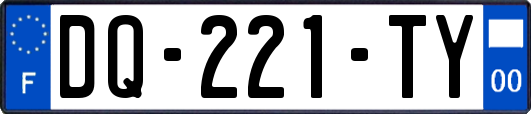 F

DQ-221-TY

00